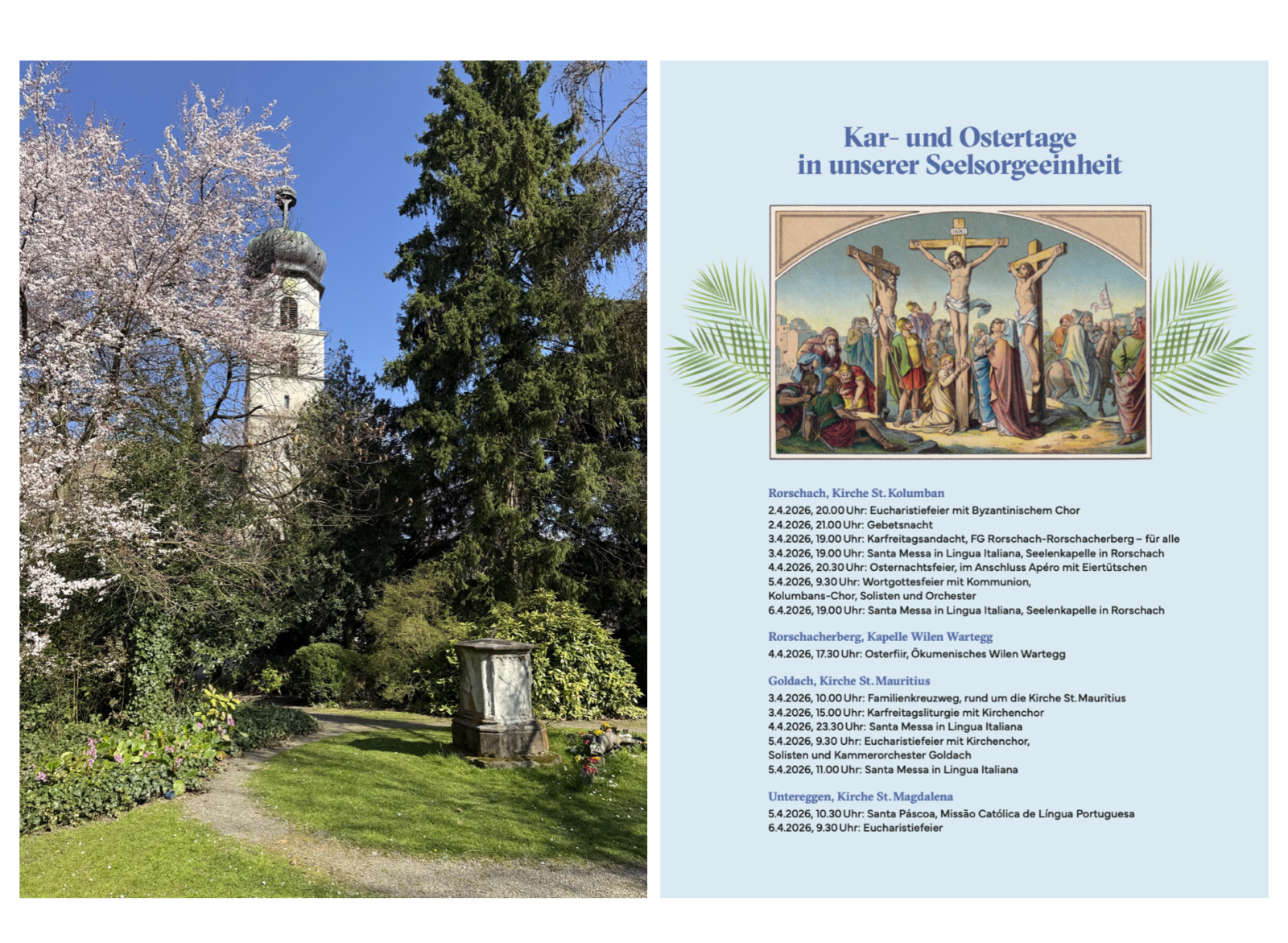 Kar- und Ostertage
in unserer Seelsorgeeinheit

Rorschach, Kirche St. Kolumban
2.4.2026, 20.00 Uhr: Eucharistiefeier mit Byzantinischem Chor
2.4.2026, 21.00 Uhr: Gebetsnacht
3.4.2026, 19.00 Uhr: Karfreitagsandacht, FG Rorschach-Rorschacherberg – für alle
3.4.2026, 19.00 Uhr: Santa Messa in Lingua Italiana, Seelenkapelle in Rorschach
4.4.2026, 20.30 Uhr: Osternachtsfeier, im Anschluss Apéro mit Eiertütschen
5.4.2026, 9.30 Uhr: Wortgottesfeier mit Kommunion, Kolumbans-Chor, Solisten und Orchester
6.4.2026, 19.00 Uhr: Santa Messa in Lingua Italiana, Seelenkapelle in Rorschach

Rorschacherberg, Kapelle Wilen Wartegg
4.4.2026, 17.30 Uhr: Osterfiir, Ökumenisches Wilen Wartegg

Goldach, Kirche St. Mauritius
3.4.2026, 10.00 Uhr: Familienkreuzweg, rund um die Kirche St. Mauritius
3.4.2026, 15.00 Uhr: Karfreitagsliturgie mit Kirchenchor
4.4.2026, 23.30 Uhr: Santa Messa in Lingua Italiana
5.4.2026, 9.30 Uhr: Eucharistiefeier mit Kirchenchor, Solisten und Kammerorchester Goldach
5.4.2026, 11.00 Uhr: Santa Messa in Lingua Italiana

Untereggen, Kirche St. Magdalena
5.4.2026, 10.30 Uhr: Santa Páscoa, Missão Católica de Língua Portuguesa
6.4.2026, 9.30 Uhr: Eucharistiefeier